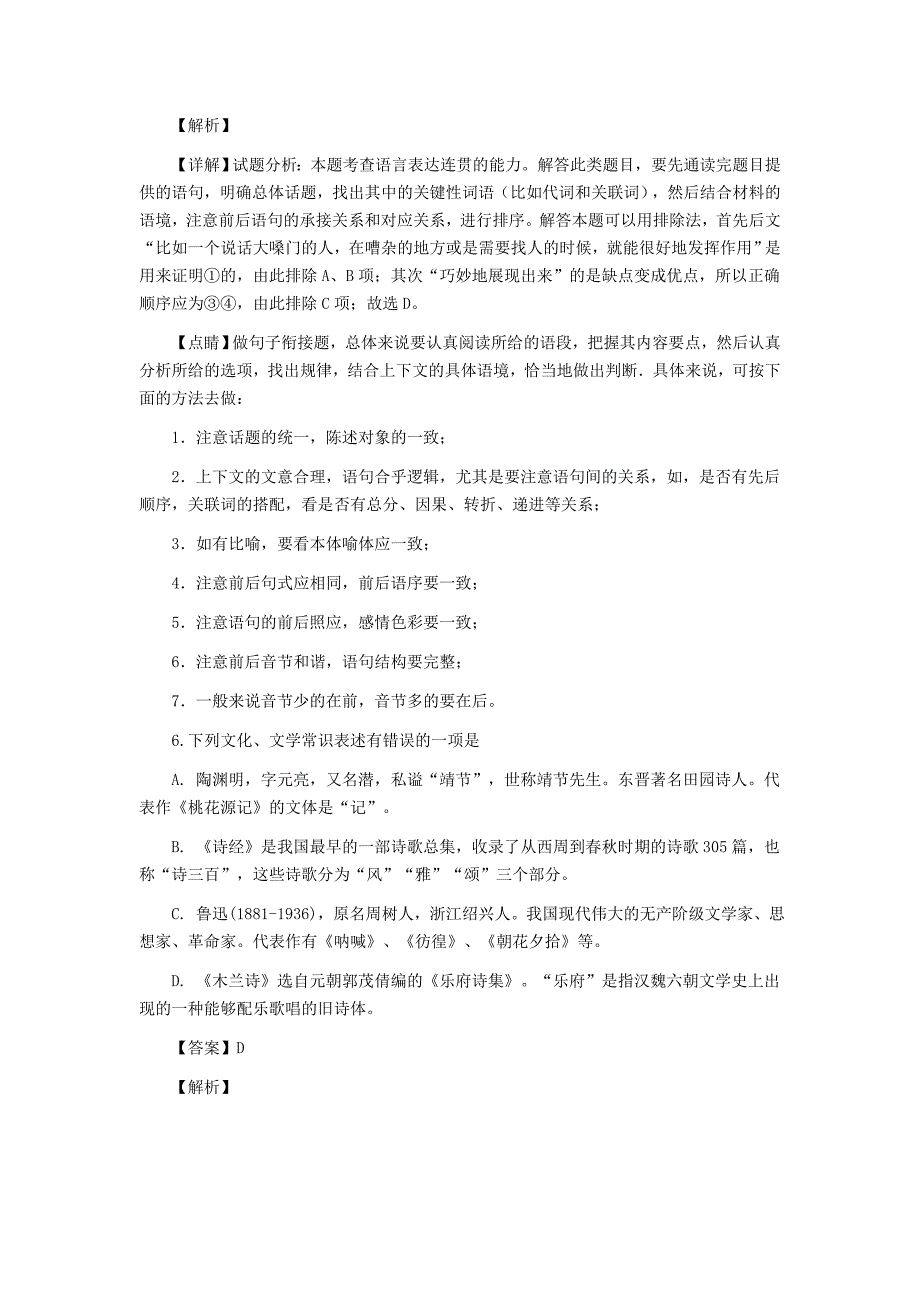 【解析】

【详解】试题分析：本题考查语言表达连贯的能力。解答此类题目，要先通读完题目提供的语句，明确总体话题，找出其中的关键性词语（比如代词和关联词），然后结合材料的语境，注意前后语句的承接关系和对应关系，进行排序。解答本题可以用排除法，首先后文“比如一个说话大嗓门的人，在嘈杂的地方或是需要找人的时候，就能很好地发挥作用”是用来证明①的，由此排除 A、B 项；其次“巧妙地展现出来”的是缺点变成优点，所以正确顺序应为③④，由此排除 C 项；故选 D。

【点睛】做句子衔接题，总体来说要认真阅读所给的语段，把握其内容要点，然后认真分析所给的选项，找出规律，结合上下文的具体语境，恰当地做出判断．具体来说，可按下面的方法去做：

1．注意话题的统一，陈述对象的一致；

2．上下文的文意合理，语句合乎逻辑，尤其是要注意语句间的关系，如，是否有先后顺序，关联词的搭配，看是否有总分、因果、转折、递进等关系；

3．如有比喻，要看本体喻体应一致；

4．注意前后句式应相同，前后语序要一致；

5．注意语句的前后照应，感情色彩要一致；

6．注意前后音节和谐，语句结构要完整；

7．一般来说音节少的在前，音节多的要在后。

6.下列文化、文学常识表述有错误的一项是

A. 陶渊明，字元亮，又名潜，私谥“靖节”，世称靖节先生。东晋著名田园诗人。代表作《桃花源记》的文体是“记”。

B. 《诗经》是我国最早的一部诗歌总集，收录了从西周到春秋时期的诗歌 305 篇，也称“诗三百”，这些诗歌分为“风”“雅”“颂”三个部分。

C. 鲁迅(1881-1936)，原名周树人，浙江绍兴人。我国现代伟大的无产阶级文学家、思想家、革命家。代表作有《呐喊》、《彷徨》、《朝花夕拾》等。

D. 《木兰诗》选自元朝郭茂倩编的《乐府诗集》。“乐府”是指汉魏六朝文学史上出现的一种能够配乐歌唱的旧诗体。

【答案】D

【解析】